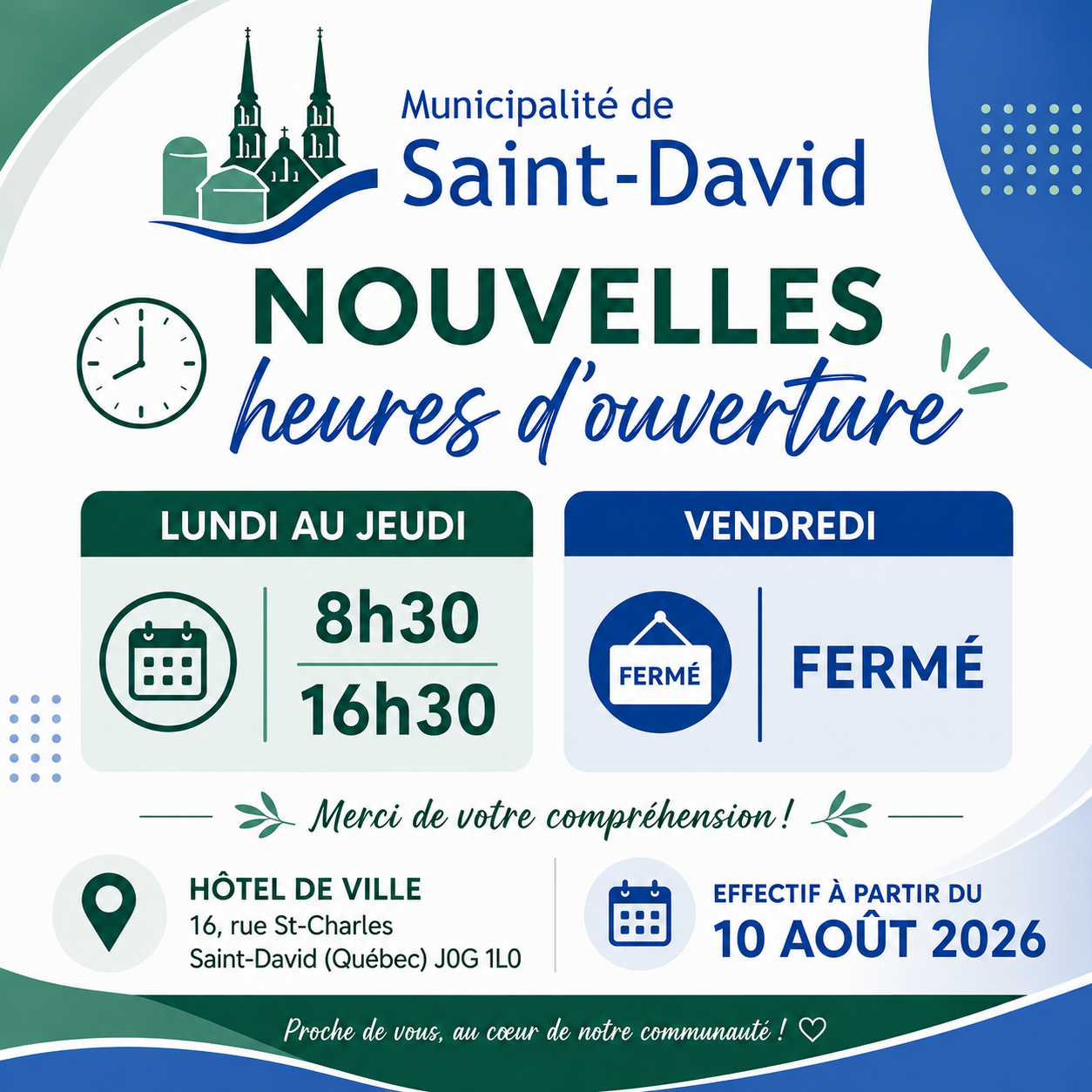 Municipalité de
Saint-David

NOUVELLES
heures d'ouverture

LUNDI AU JEUDI

8h30
16h30

VENDREDI

FERMÉ

FERMÉ

Merci de votre compréhension !

HÔTEL DE VILLE
16, rue St-Charles
Saint-David (Québec) J0G 1L0

EFFECTIF À PARTIR DU
10 AOÛT 2026

Proche de vous, au cœur de notre communauté ! ♡